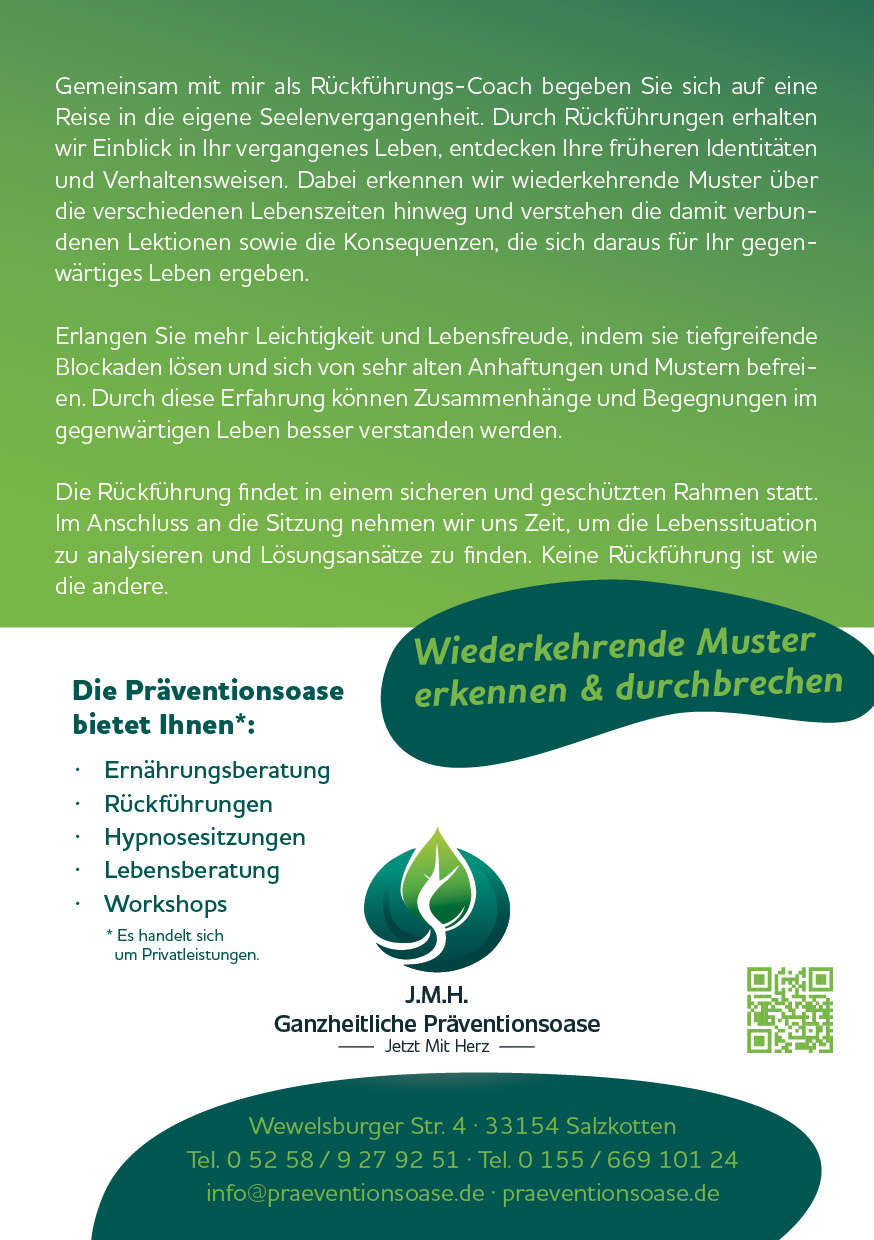 Gemeinsam mit mir als Rückführungs-Coach begeben Sie sich auf eine Reise in die eigene Seelenvergangenheit. Durch Rückführungen erhalten wir Einblick in Ihr vergangenes Leben, entdecken Ihre früheren Identitäten und Verhaltensweisen. Dabei erkennen wir wiederkehrende Muster über die verschiedenen Lebenszeiten hinweg und verstehen die damit verbundenen Lektionen sowie die Konsequenzen, die sich daraus für Ihr gegenwärtiges Leben ergeben.

Erlangen Sie mehr Leichtigkeit und Lebensfreude, indem sie tiefgreifende Blockaden lösen und sich von sehr alten Anhaftungen und Mustern befreien. Durch diese Erfahrung können Zusammenhänge und Begegnungen im gegenwärtigen Leben besser verstanden werden.

Die Rückführung findet in einem sicheren und geschützten Rahmen statt. Im Anschluss an die Sitzung nehmen wir uns Zeit, um die Lebenssituation zu analysieren und Lösungsansätze zu finden. Keine Rückführung ist wie die andere.

Wiederkehrende Muster erkennen & durchbrechen

Die Präventionsoase bietet Ihnen*:

· Ernährungsberatung
· Rückführungen
· Hypnosesitzungen
· Lebensberatung
· Workshops

* Es handelt sich um Privatleistungen.

J.M.H.
Ganzheitliche Präventionsoase
Jetzt Mit Herz

Wewelsburger Str. 4 · 33154 Salzkotten
Tel. 0 52 58 / 9 27 92 51 · Tel. 0 155 / 669 101 24
info@praeventionsoase.de · praeventionsoase.de